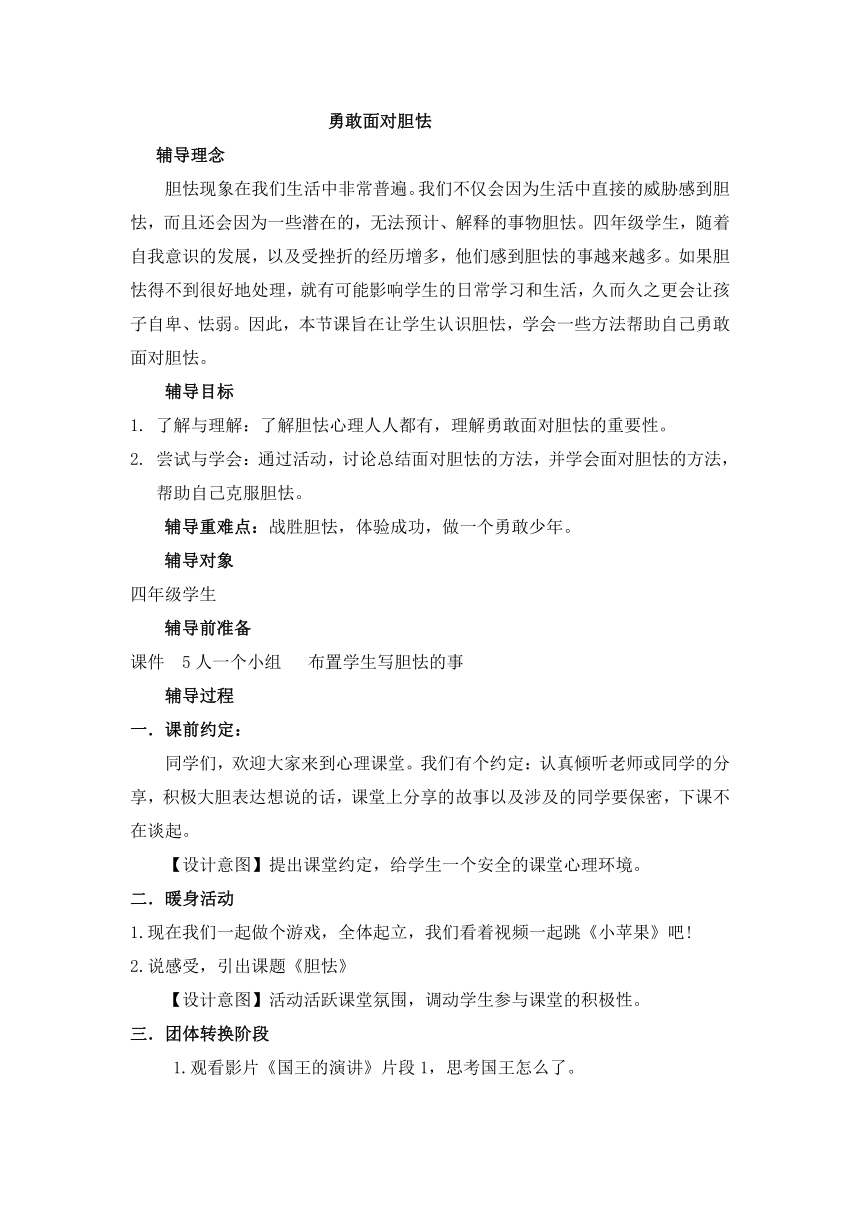 勇敢面对胆怯

辅导理念

胆怯现象在我们生活中非常普遍。我们不仅会因为生活中直接的威胁感到胆怯，而且还会因为一些潜在的，无法预计、解释的事物胆怯。四年级学生，随着自我意识的发展，以及受挫折的经历增多，他们感到胆怯的事越来越多。如果胆怯得不到很好地处理，就有可能影响学生的日常学习和生活，久而久之更会让孩子自卑、怯弱。因此，本节课旨在让学生认识胆怯，学会一些方法帮助自己勇敢面对胆怯。

辅导目标

1. 了解与理解：了解胆怯心理人人都有，理解勇敢面对胆怯的重要性。

2. 尝试与学会：通过活动，讨论总结面对胆怯的方法，并学会面对胆怯的方法，帮助自己克服胆怯。

辅导重难点：战胜胆怯，体验成功，做一个勇敢少年。

辅导对象

四年级学生

辅导前准备

课件　5人一个小组　布置学生写胆怯的事

辅导过程

一．课前约定：

同学们，欢迎大家来到心理课堂。我们有个约定：认真倾听老师或同学的分享，积极大胆表达想说的话，课堂上分享的故事以及涉及的同学要保密，下课不在谈起。

【设计意图】提出课堂约定，给学生一个安全的课堂心理环境。

二．暖身活动

1.现在我们一起做个游戏，全体起立，我们看着视频一起跳《小苹果》吧！

2.说感受，引出课题《胆怯》

【设计意图】活动活跃课堂氛围，调动学生参与课堂的积极性。

三．团体转换阶段

1.观看影片《国王的演讲》片段1，思考国王怎么了。